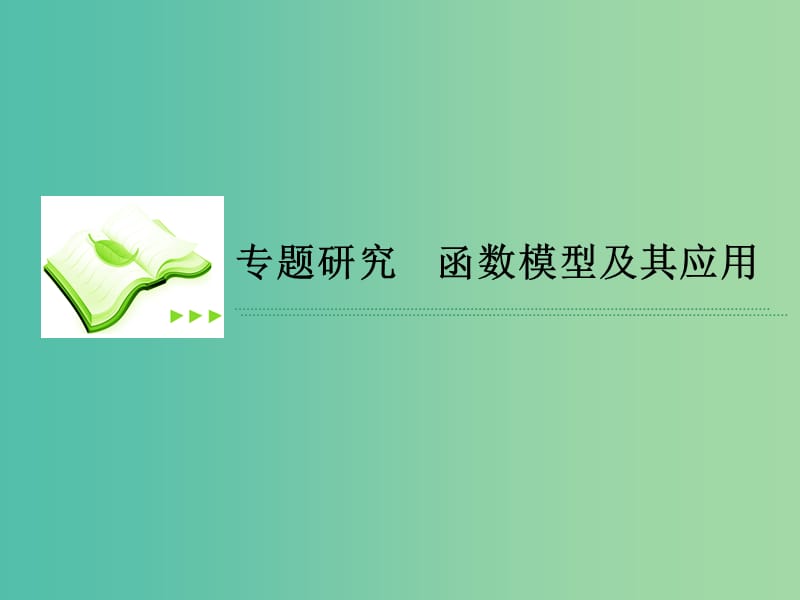 专题研究　函数模型及其应用